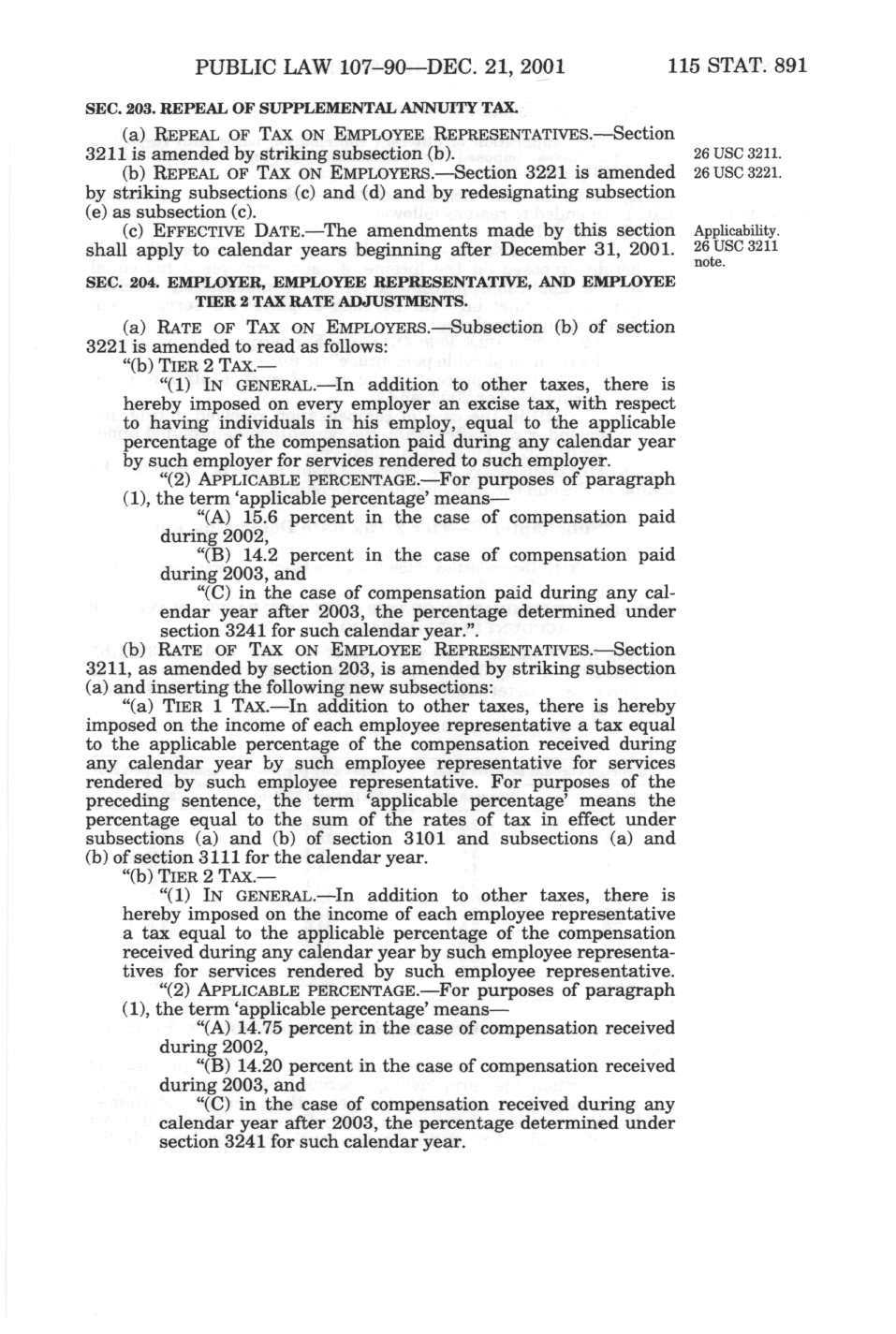 PUBLIC LAW 107–90—DEC. 21, 2001 115 STAT. 891

SEC. 203. REPEAL OF SUPPLEMENTAL ANNUITY TAX.

(a) REPEAL OF TAX ON EMPLOYEE REPRESENTATIVES.—Section 3211 is amended by striking subsection (b).

26 USC 3211.

(b) REPEAL OF TAX ON EMPLOYERS.—Section 3221 is amended by striking subsections (c) and (d) and by redesignating subsection (e) as subsection (c).

26 USC 3221.

(c) EFFECTIVE DATE.—The amendments made by this section shall apply to calendar years beginning after December 31, 2001.

Applicability. 26 USC 3211 note.

SEC. 204. EMPLOYER, EMPLOYEE REPRESENTATIVE, AND EMPLOYEE TIER 2 TAX RATE ADJUSTMENTS.

(a) RATE OF TAX ON EMPLOYERS.—Subsection (b) of section 3221 is amended to read as follows:

"(b) TIER 2 TAX.—

"(1) IN GENERAL.—In addition to other taxes, there is hereby imposed on every employer an excise tax, with respect to having individuals in his employ, equal to the applicable percentage of the compensation paid during any calendar year by such employer for services rendered to such employer.

"(2) APPLICABLE PERCENTAGE.—For purposes of paragraph (1), the term 'applicable percentage' means—

"(A) 15.6 percent in the case of compensation paid during 2002,

"(B) 14.2 percent in the case of compensation paid during 2003, and

"(C) in the case of compensation paid during any calendar year after 2003, the percentage determined under section 3241 for such calendar year.".

(b) RATE OF TAX ON EMPLOYEE REPRESENTATIVES.—Section 3211, as amended by section 203, is amended by striking subsection (a) and inserting the following new subsections:

"(a) TIER 1 TAX.—In addition to other taxes, there is hereby imposed on the income of each employee representative a tax equal to the applicable percentage of the compensation received during any calendar year by such employee representative for services rendered by such employee representative. For purposes of the preceding sentence, the term 'applicable percentage' means the percentage equal to the sum of the rates of tax in effect under subsections (a) and (b) of section 3101 and subsections (a) and (b) of section 3111 for the calendar year.

"(b) TIER 2 TAX.—

"(1) IN GENERAL.—In addition to other taxes, there is hereby imposed on the income of each employee representative a tax equal to the applicable percentage of the compensation received during any calendar year by such employee representatives for services rendered by such employee representative.

"(2) APPLICABLE PERCENTAGE.—For purposes of paragraph (1), the term 'applicable percentage' means—

"(A) 14.75 percent in the case of compensation received during 2002,

"(B) 14.20 percent in the case of compensation received during 2003, and

"(C) in the case of compensation received during any calendar year after 2003, the percentage determined under section 3241 for such calendar year.